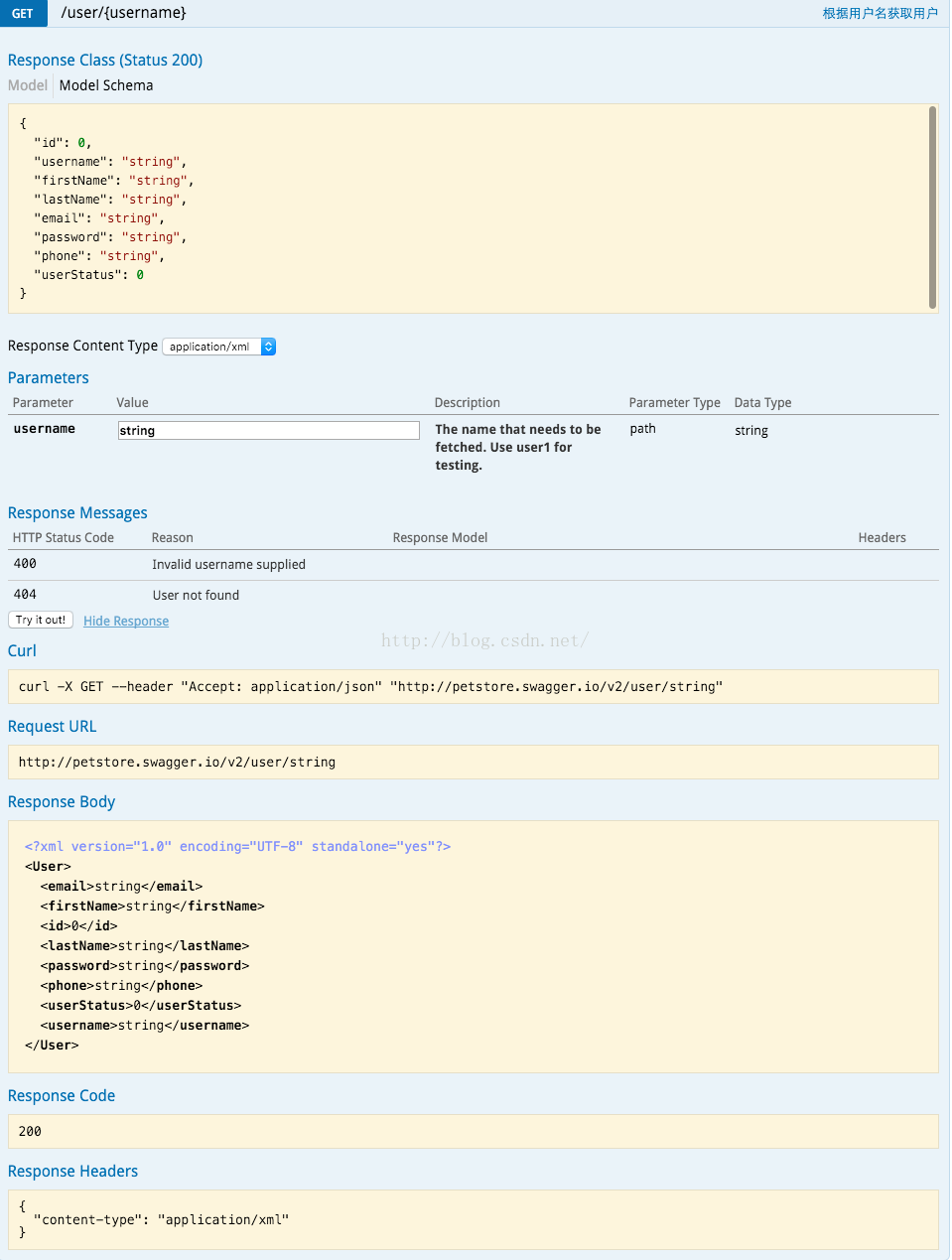 GET /user/{username} 根据用户名获取用户

Response Class (Status 200)

Model Model Schema

{
"id": 0,
"username": "string",
"firstName": "string",
"lastName": "string",
"email": "string",
"password": "string",
"phone": "string",
"userStatus": 0
}

Response Content Type application/xml

Parameters

| Parameter | Value | Description | Parameter Type | Data Type |
|---|---|---|---|---|
| username | string | The name that needs to be fetched. Use user1 for testing. | path | string |

Response Messages

| HTTP Status Code | Reason | Response Model | Headers |
|---|---|---|---|
| 400 | Invalid username supplied | | |
| 404 | User not found | | |

Try it out! Hide Response

http://blog.csdn.net/

Curl

curl -X GET --header "Accept: application/json" "http://petstore.swagger.io/v2/user/string"

Request URL

http://petstore.swagger.io/v2/user/string

Response Body

<?xml version="1.0" encoding="UTF-8" standalone="yes"?>
<User>
<email>string</email>
<firstName>string</firstName>
<id>0</id>
<lastName>string</lastName>
<password>string</password>
<phone>string</phone>
<userStatus>0</userStatus>
<username>string</username>
</User>

Response Code

200

Response Headers

{
"content-type": "application/xml"
}